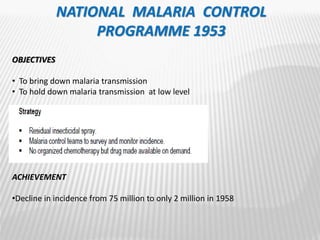 NATIONAL MALARIA CONTROL PROGRAMME 1953

OBJECTIVES

• To bring down malaria transmission
• To hold down malaria transmission at low level

Strategy

• Residual insecticidal spray.
• Malaria control teams to survey and monitor incidence.
• No organized chemotherapy but drug made available on demand.

ACHIEVEMENT

•Decline in incidence from 75 million to only 2 million in 1958